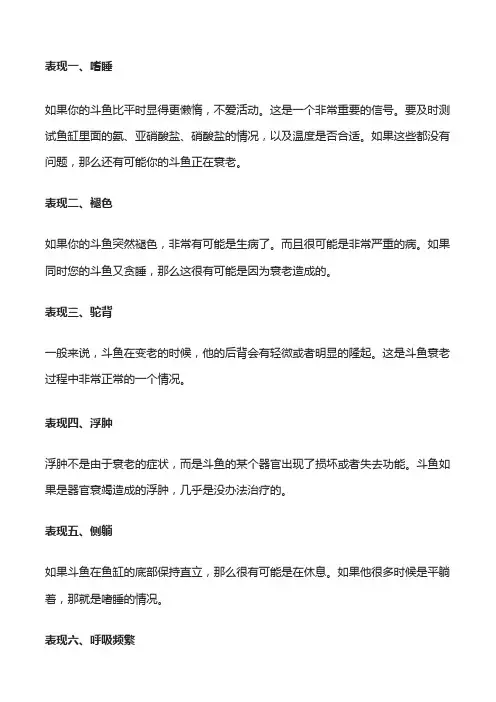 表现一、嗜睡

如果你的斗鱼比平时显得更懒惰，不爱活动。这是一个非常重要的信号。要及时测试鱼缸里面的氨、亚硝酸盐、硝酸盐的情况，以及温度是否合适。如果这些都没有问题，那么还有可能你的斗鱼正在衰老。

表现二、褪色

如果你的斗鱼突然褪色，非常有可能是生病了。而且很可能是非常严重的病。如果同时您的斗鱼又贪睡，那么这很有可能是因为衰老造成的。

表现三、驼背

一般来说，斗鱼在变老的时候，他的后背会有轻微或者明显的隆起。这是斗鱼衰老过程中非常正常的一个情况。

表现四、浮肿

浮肿不是由于衰老的症状，而是斗鱼的某个器官出现了损坏或者失去功能。斗鱼如果是器官衰竭造成的浮肿，几乎是没办法治疗的。

表现五、侧躺

如果斗鱼在鱼缸的底部保持直立，那么很有可能是在休息。如果他很多时候是平躺着，那就是嗜睡的情况。

表现六、呼吸频繁